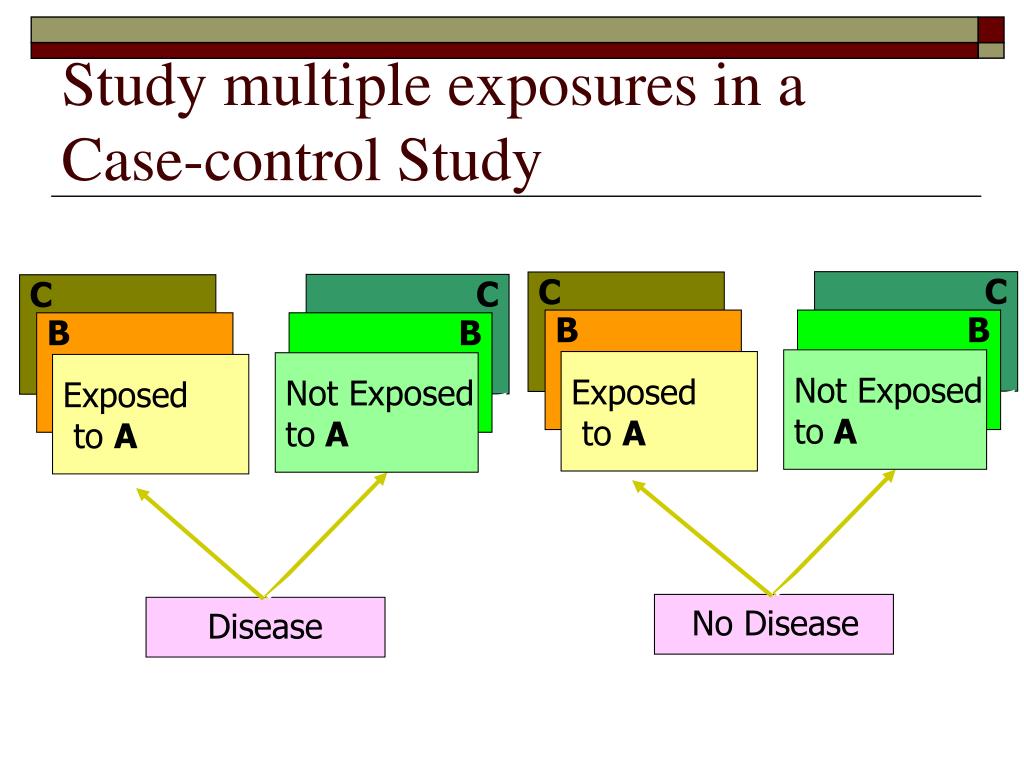 Study multiple exposures in a Case-control Study

C
B
Exposed to **A**

C
B
Not Exposed to **A**

C
B
Exposed to **A**

C
B
Not Exposed to **A**

Disease

No Disease